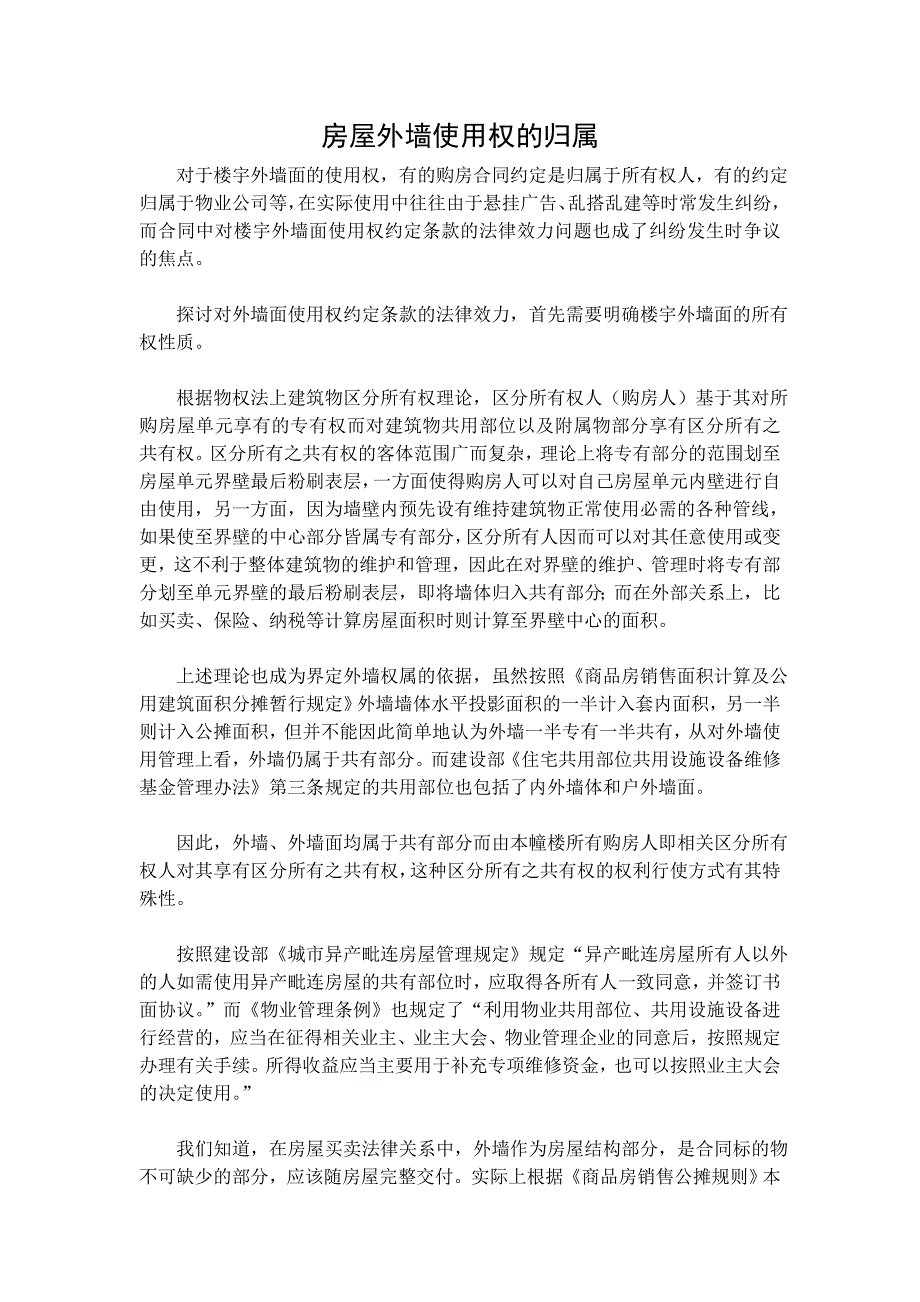 房屋外墙使用权的归属

对于楼宇外墙面的使用权，有的购房合同约定是归属于所有权人，有的约定归属于物业公司等，在实际使用中往往由于悬挂广告、乱搭乱建等时常发生纠纷，而合同中对楼宇外墙面使用权约定条款的法律效力问题也成了纠纷发生时争议的焦点。

探讨对外墙面使用权约定条款的法律效力，首先需要明确楼宇外墙面的所有权性质。

根据物权法上建筑物区分所有权理论，区分所有权人（购房人）基于其对所购房屋单元享有的专有权而对建筑物共用部位以及附属物部分享有区分所有之共有权。区分所有之共有权的客体范围广而复杂，理论上将专有部分的范围划至房屋单元界壁最后粉刷表层，一方面使得购房人可以对自己房屋单元内壁进行自由使用，另一方面，因为墙壁内预先设有维持建筑物正常使用必需的各种管线，如果使至界壁的中心部分皆属专有部分，区分所有人因而可以对其任意使用或变更，这不利于整体建筑物的维护和管理，因此在对界壁的维护、管理时将专有部分划至单元界壁的最后粉刷表层，即将墙体归入共有部分；而在外部关系上，比如买卖、保险、纳税等计算房屋面积时则计算至界壁中心的面积。

上述理论也成为界定外墙权属的依据，虽然按照《商品房销售面积计算及公用建筑面积分摊暂行规定》外墙墙体水平投影面积的一半计入套内面积，另一半则计入公摊面积，但并不能因此简单地认为外墙一半专有一半共有，从对外墙使用管理上看，外墙仍属于共有部分。而建设部《住宅共用部位共用设施设备维修基金管理办法》第三条规定的共用部位也包括了内外墙体和户外墙面。

因此，外墙、外墙面均属于共有部分而由本幢楼所有购房人即相关区分所有权人对其享有区分所有之共有权，这种区分所有之共有权的权利行使方式有其特殊性。

按照建设部《城市异产毗连房屋管理规定》规定“异产毗连房屋所有人以外的人如需使用异产毗连房屋的共有部位时，应取得各所有人一致同意，并签订书面协议。”而《物业管理条例》也规定了“利用物业共用部位、共用设施设备进行经营的，应当在征得相关业主、业主大会、物业管理企业的同意后，按照规定办理有关手续。所得收益应当主要用于补充专项维修资金，也可以按照业主大会的决定使用。”

我们知道，在房屋买卖法律关系中，外墙作为房屋结构部分，是合同标的物不可缺少的部分，应该随房屋完整交付。实际上根据《商品房销售公摊规则》本